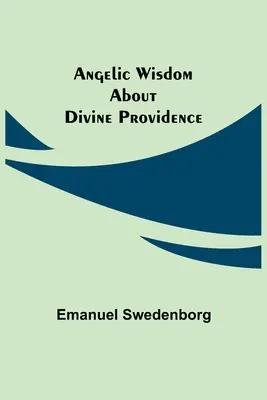 Angelic Wisdom About Divine Providence

Emanuel Swedenborg